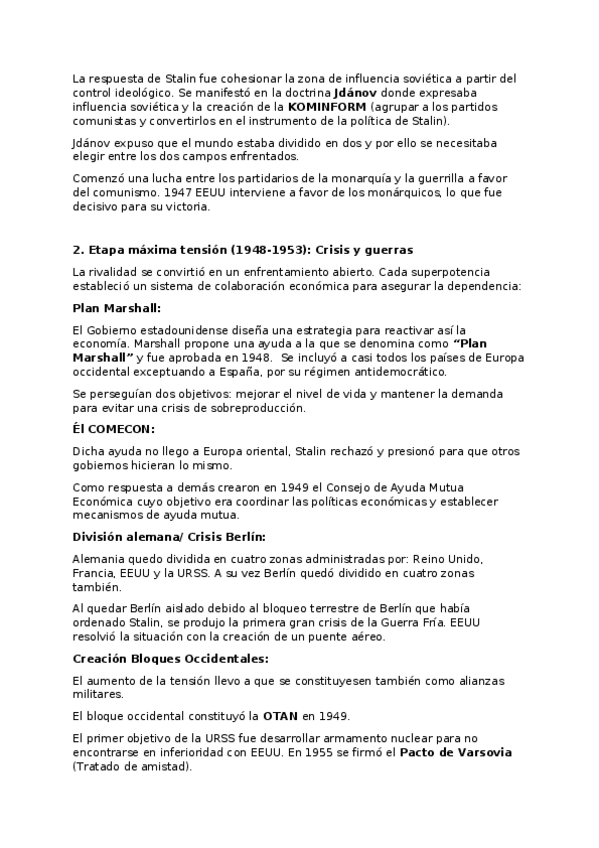 La respuesta de Stalin fue cohesionar la zona de influencia soviética a partir del control ideológico. Se manifestó en la doctrina Jdánov donde expresaba influencia soviética y la creación de la KOMINFORM (agrupar a los partidos comunistas y convertirlos en el instrumento de la política de Stalin).

Jdánov expuso que el mundo estaba dividido en dos y por ello se necesitaba elegir entre los dos campos enfrentados.

Comenzó una lucha entre los partidarios de la monarquía y la guerrilla a favor del comunismo. 1947 EEUU interviene a favor de los monárquicos, lo que fue decisivo para su victoria.

2. Etapa máxima tensión (1948-1953): Crisis y guerras

La rivalidad se convirtió en un enfrentamiento abierto. Cada superpotencia estableció un sistema de colaboración económica para asegurar la dependencia:

Plan Marshall:

El Gobierno estadounidense diseña una estrategia para reactivar así la economía. Marshall propone una ayuda a la que se denomina como "Plan Marshall" y fue aprobada en 1948. Se incluyó a casi todos los países de Europa occidental exceptuando a España, por su régimen antidemocrático.

Se perseguían dos objetivos: mejorar el nivel de vida y mantener la demanda para evitar una crisis de sobreproducción.

Él COMECON:

Dicha ayuda no llego a Europa oriental, Stalin rechazó y presionó para que otros gobiernos hicieran lo mismo.

Como respuesta a demás crearon en 1949 el Consejo de Ayuda Mutua Económica cuyo objetivo era coordinar las políticas económicas y establecer mecanismos de ayuda mutua.

División alemana/ Crisis Berlín:

Alemania quedo dividida en cuatro zonas administradas por: Reino Unido, Francia, EEUU y la URSS. A su vez Berlín quedó dividido en cuatro zonas también.

Al quedar Berlín aislado debido al bloqueo terrestre de Berlín que había ordenado Stalin, se produjo la primera gran crisis de la Guerra Fría. EEUU resolvió la situación con la creación de un puente aéreo.

Creación Bloques Occidentales:

El aumento de la tensión llevo a que se constituyesen también como alianzas militares.

El bloque occidental constituyó la OTAN en 1949.

El primer objetivo de la URSS fue desarrollar armamento nuclear para no encontrarse en inferioridad con EEUU. En 1955 se firmó el Pacto de Varsovia (Tratado de amistad).